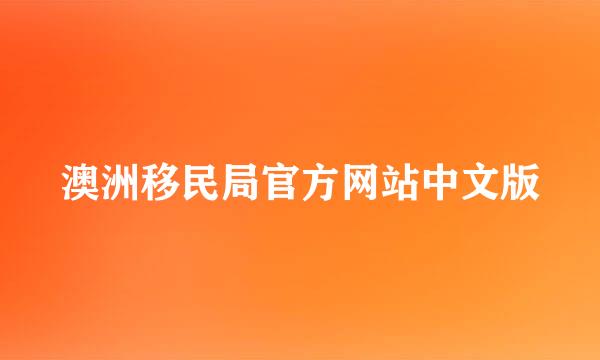 澳洲移民局官方网站中文版